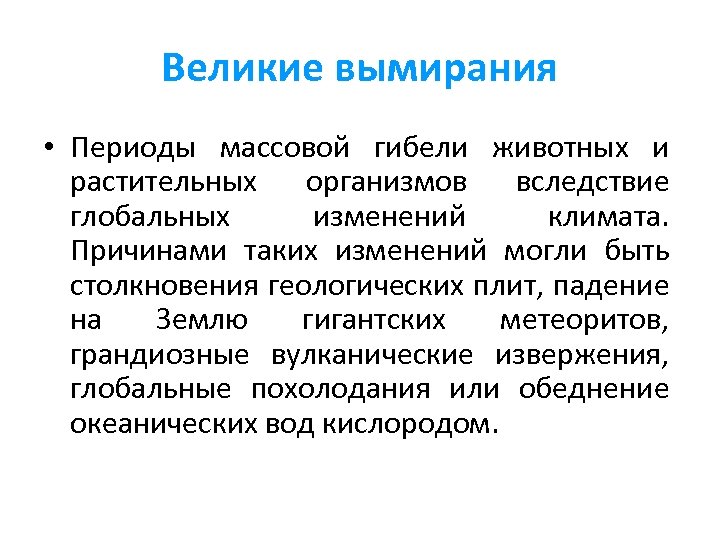 Великие вымирания

• Периоды массовой гибели животных и растительных организмов вследствие глобальных изменений климата. Причинами таких изменений могли быть столкновения геологических плит, падение на Землю гигантских метеоритов, грандиозные вулканические извержения, глобальные похолодания или обеднение океанических вод кислородом.